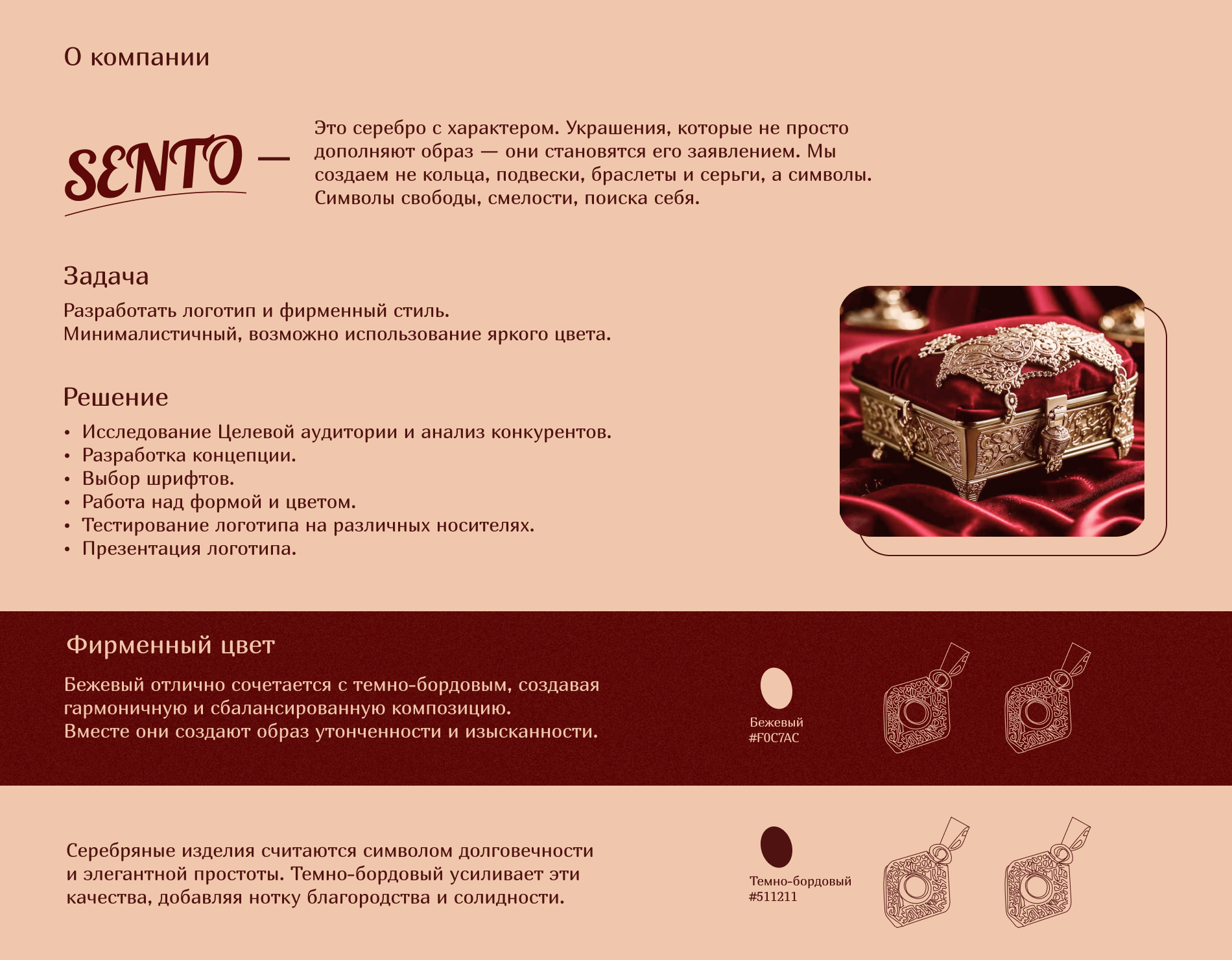 О компании

SENTO —

Это серебро с характером. Украшения, которые не просто дополняют образ — они становятся его заявлением. Мы создаем не кольца, подвески, браслеты и серьги, а символы. Символы свободы, смелости, поиска себя.

Задача

Разработать логотип и фирменный стиль.
Минималистичный, возможно использование яркого цвета.

Решение

• Исследование Целевой аудитории и анализ конкурентов.
• Разработка концепции.
• Выбор шрифтов.
• Работа над формой и цветом.
• Тестирование логотипа на различных носителях.
• Презентация логотипа.

Фирменный цвет

Бежевый отлично сочетается с темно-бордовым, создавая гармоничную и сбалансированную композицию.
Вместе они создают образ утонченности и изысканности.

Бежевый
#F0C7AC

Серебряные изделия считаются символом долговечности и элегантной простоты. Темно-бордовый усиливает эти качества, добавляя нотку благородства и солидности.

Темно-бордовый
#511211